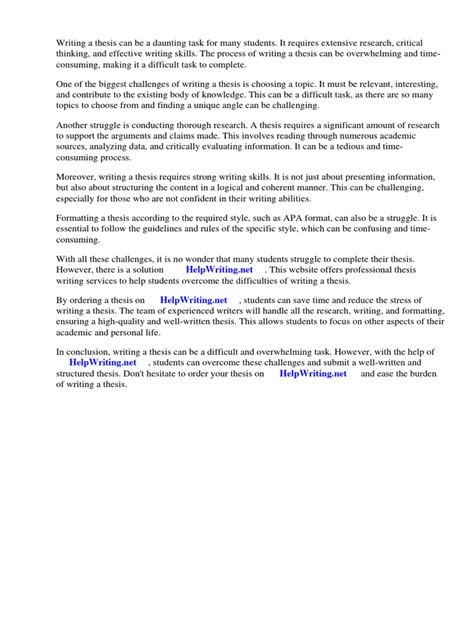 Writing a thesis can be a daunting task for many students. It requires extensive research, critical thinking, and effective writing skills. The process of writing a thesis can be overwhelming and time-consuming, making it a difficult task to complete.

One of the biggest challenges of writing a thesis is choosing a topic. It must be relevant, interesting, and contribute to the existing body of knowledge. This can be a difficult task, as there are so many topics to choose from and finding a unique angle can be challenging.

Another struggle is conducting thorough research. A thesis requires a significant amount of research to support the arguments and claims made. This involves reading through numerous academic sources, analyzing data, and critically evaluating information. It can be a tedious and time-consuming process.

Moreover, writing a thesis requires strong writing skills. It is not just about presenting information, but also about structuring the content in a logical and coherent manner. This can be challenging, especially for those who are not confident in their writing abilities.

Formatting a thesis according to the required style, such as APA format, can also be a struggle. It is essential to follow the guidelines and rules of the specific style, which can be confusing and time-consuming.

With all these challenges, it is no wonder that many students struggle to complete their thesis. However, there is a solution HelpWriting.net . This website offers professional thesis writing services to help students overcome the difficulties of writing a thesis.

By ordering a thesis on HelpWriting.net , students can save time and reduce the stress of writing a thesis. The team of experienced writers will handle all the research, writing, and formatting, ensuring a high-quality and well-written thesis. This allows students to focus on other aspects of their academic and personal life.

In conclusion, writing a thesis can be a difficult and overwhelming task. However, with the help of HelpWriting.net , students can overcome these challenges and submit a well-written and structured thesis. Don't hesitate to order your thesis on HelpWriting.net and ease the burden of writing a thesis.